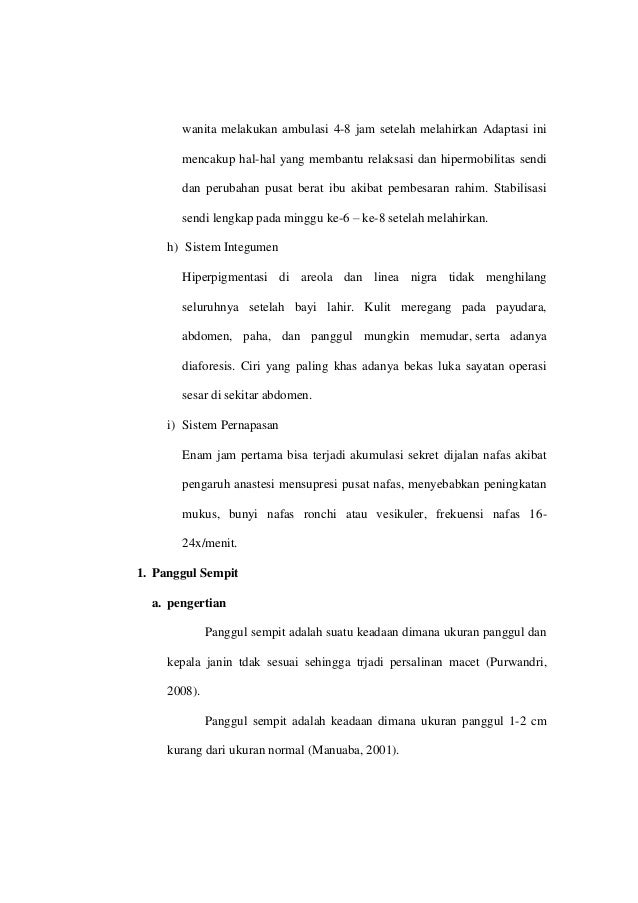 wanita melakukan ambulasi 4-8 jam setelah melahirkan Adaptasi ini mencakup hal-hal yang membantu relaksasi dan hipermobilitas sendi dan perubahan pusat berat ibu akibat pembesaran rahim. Stabilisasi sendi lengkap pada minggu ke-6 – ke-8 setelah melahirkan.

h) Sistem Integumen

Hiperpigmentasi di areola dan linea nigra tidak menghilang seluruhnya setelah bayi lahir. Kulit meregang pada payudara, abdomen, paha, dan panggul mungkin memudar, serta adanya diaforesis. Ciri yang paling khas adanya bekas luka sayatan operasi sesar di sekitar abdomen.

i) Sistem Pernapasan

Enam jam pertama bisa terjadi akumulasi sekret dijalan nafas akibat pengaruh anastesi mensupresi pusat nafas, menyebabkan peningkatan mukus, bunyi nafas ronchi atau vesikuler, frekuensi nafas 16-24x/menit.

1. Panggul Sempit

a. pengertian

Panggul sempit adalah suatu keadaan dimana ukuran panggul dan kepala janin tdak sesuai sehingga trjadi persalinan macet (Purwandri, 2008).

Panggul sempit adalah keadaan dimana ukuran panggul 1-2 cm kurang dari ukuran normal (Manuaba, 2001).